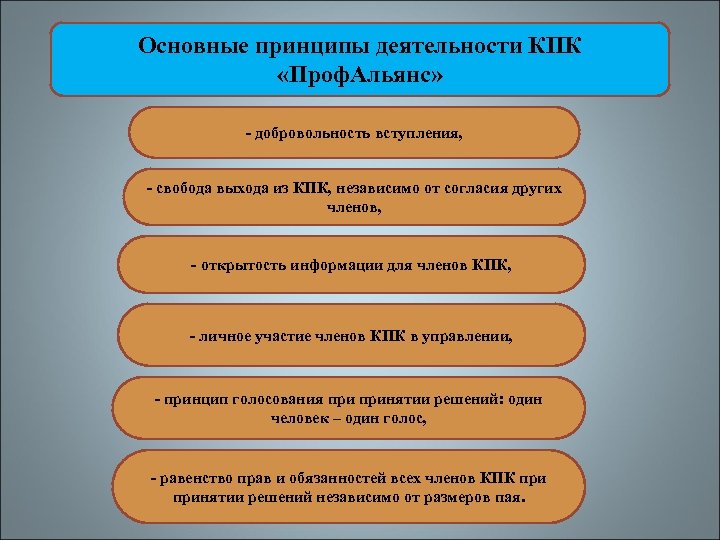 Основные принципы деятельности КПК «ПрофАльянс»

- добровольность вступления,

- свобода выхода из КПК, независимо от согласия других членов,

- открытость информации для членов КПК,

- личное участие членов КПК в управлении,

- принцип голосования при принятии решений: один человек – один голос,

- равенство прав и обязанностей всех членов КПК при принятии решений независимо от размеров пая.